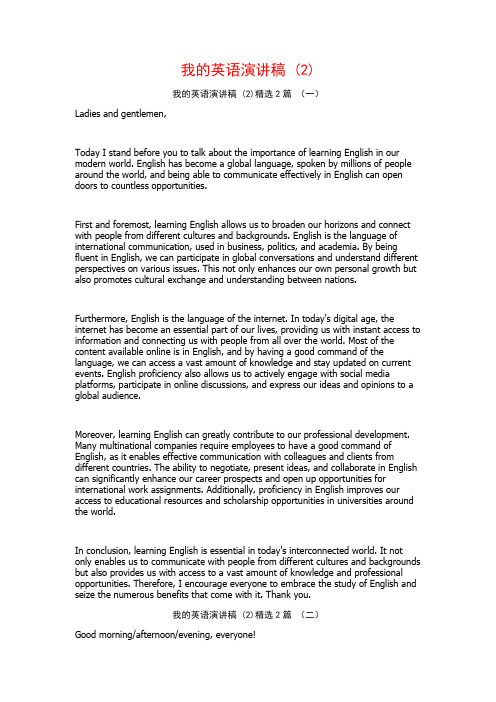 我的英语演讲稿 (2)

我的英语演讲稿 (2)精选 2 篇 （一）

Ladies and gentlemen,

Today I stand before you to talk about the importance of learning English in our modern world. English has become a global language, spoken by millions of people around the world, and being able to communicate effectively in English can open doors to countless opportunities.

First and foremost, learning English allows us to broaden our horizons and connect with people from different cultures and backgrounds. English is the language of international communication, used in business, politics, and academia. By being fluent in English, we can participate in global conversations and understand different perspectives on various issues. This not only enhances our own personal growth but also promotes cultural exchange and understanding between nations.

Furthermore, English is the language of the internet. In today's digital age, the internet has become an essential part of our lives, providing us with instant access to information and connecting us with people from all over the world. Most of the content available online is in English, and by having a good command of the language, we can access a vast amount of knowledge and stay updated on current events. English proficiency also allows us to actively engage with social media platforms, participate in online discussions, and express our ideas and opinions to a global audience.

Moreover, learning English can greatly contribute to our professional development. Many multinational companies require employees to have a good command of English, as it enables effective communication with colleagues and clients from different countries. The ability to negotiate, present ideas, and collaborate in English can significantly enhance our career prospects and open up opportunities for international work assignments. Additionally, proficiency in English improves our access to educational resources and scholarship opportunities in universities around the world.

In conclusion, learning English is essential in today's interconnected world. It not only enables us to communicate with people from different cultures and backgrounds but also provides us with access to a vast amount of knowledge and professional opportunities. Therefore, I encourage everyone to embrace the study of English and seize the numerous benefits that come with it. Thank you.

我的英语演讲稿 (2)精选 2 篇 （二）

Good morning/afternoon/evening, everyone!